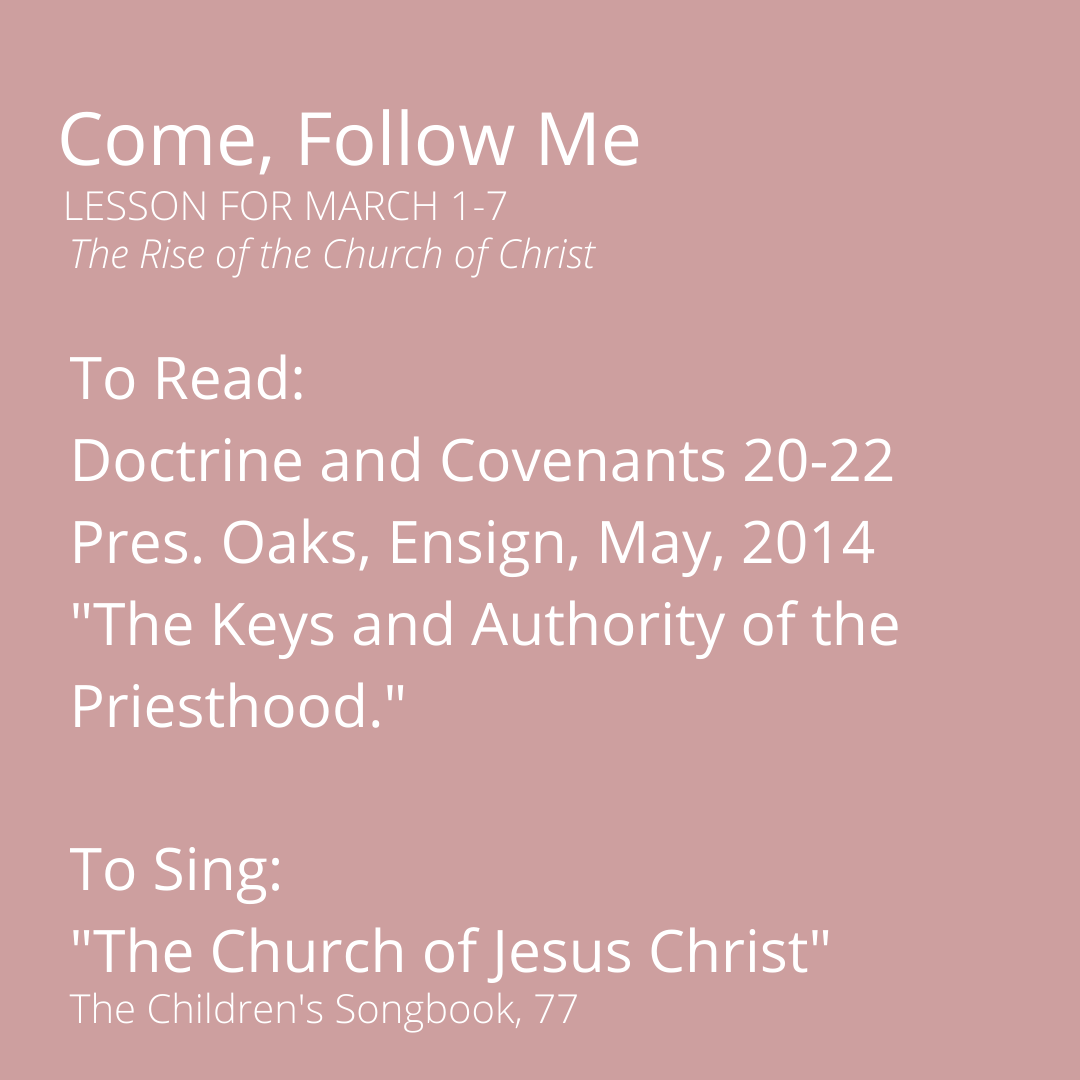 Come, Follow Me
LESSON FOR MARCH 1-7
The Rise of the Church of Christ

To Read:
Doctrine and Covenants 20-22
Pres. Oaks, Ensign, May, 2014
"The Keys and Authority of the Priesthood."

To Sing:
"The Church of Jesus Christ"
The Children's Songbook, 77